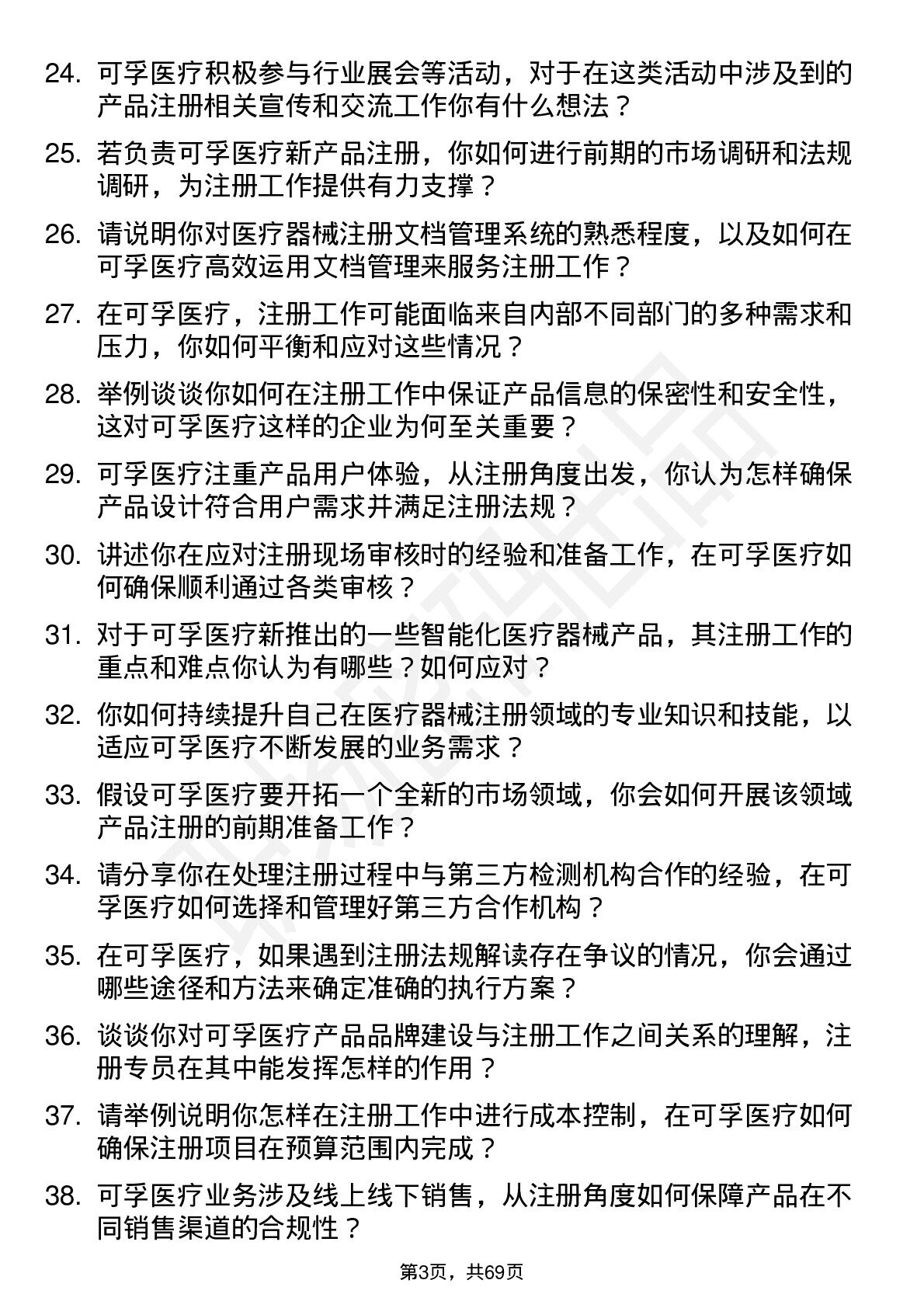 24. 可孚医疗积极参与行业展会等活动，对于在这类活动中涉及到的产品注册相关宣传和交流工作你有什么想法？

25. 若负责可孚医疗新产品注册，你如何进行前期的市场调研和法规调研，为注册工作提供有力支撑？

26. 请说明你对医疗器械注册文档管理系统的熟悉程度，以及如何在可孚医疗高效运用文档管理来服务注册工作？

27. 在可孚医疗，注册工作可能面临来自内部不同部门的多种需求和压力，你如何平衡和应对这些情况？

28. 举例谈谈你如何在注册工作中保证产品信息的保密性和安全性，这对可孚医疗这样的企业为何至关重要？

29. 可孚医疗注重产品用户体验，从注册角度出发，你认为怎样确保产品设计符合用户需求并满足注册法规？

30. 讲述你在应对注册现场审核时的经验和准备工作，在可孚医疗如何确保顺利通过各类审核？

31. 对于可孚医疗新推出的一些智能化医疗器械产品，其注册工作的重点和难点你认为有哪些？如何应对？

32. 你如何持续提升自己在医疗器械注册领域的专业知识和技能，以适应可孚医疗不断发展的业务需求？

33. 假设可孚医疗要开拓一个全新的市场领域，你会如何开展该领域产品注册的前期准备工作？

34. 请分享你在处理注册过程中与第三方检测机构合作的经验，在可孚医疗如何选择和管理好第三方合作机构？

35. 在可孚医疗，如果遇到注册法规解读存在争议的情况，你会通过哪些途径和方法来确定准确的执行方案？

36. 谈谈你对可孚医疗产品品牌建设与注册工作之间关系的理解，注册专员在其中能发挥怎样的作用？

37. 请举例说明你怎样在注册工作中进行成本控制，在可孚医疗如何确保注册项目在预算范围内完成？

38. 可孚医疗业务涉及线上线下销售，从注册角度如何保障产品在不同销售渠道的合规性？

第3页，共69页